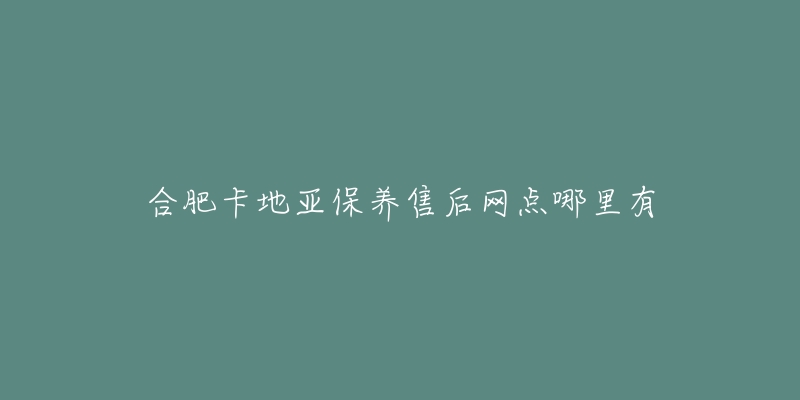 合肥卡地亚保养售后网点哪里有